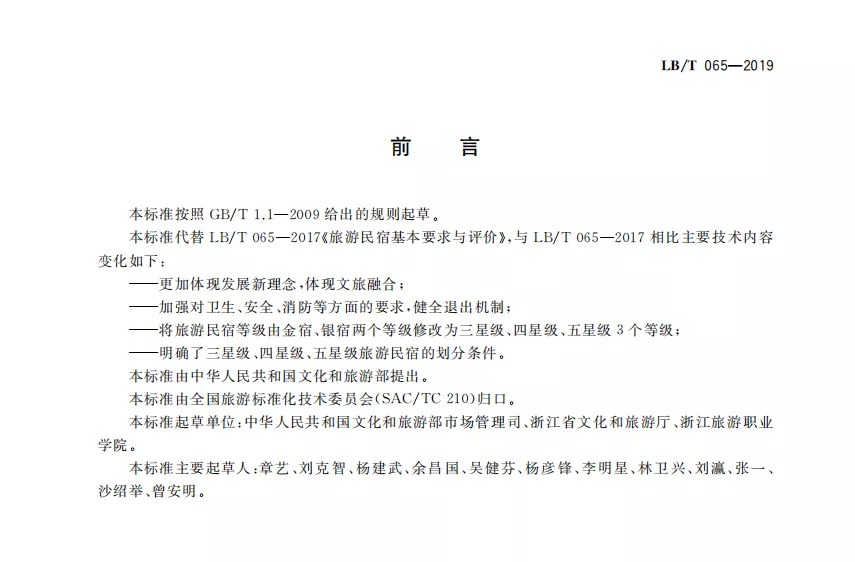 LB/T 065—2019

前 言

本标准按照 GB/T 1.1—2009 给出的规则起草。

本标准代替 LB/T 065—2017《旅游民宿基本要求与评价》，与 LB/T 065—2017 相比主要技术内容变化如下：

——更加体现发展新理念，体现文旅融合；

——加强对卫生、安全、消防等方面的要求，健全退出机制；

——将旅游民宿等级由金宿、银宿两个等级修改为三星级、四星级、五星级 3 个等级；

——明确了三星级、四星级、五星级旅游民宿的划分条件。

本标准由中华人民共和国文化和旅游部提出。

本标准由全国旅游标准化技术委员会(SAC/TC 210)归口。

本标准起草单位：中华人民共和国文化和旅游部市场管理司、浙江省文化和旅游厅、浙江旅游职业学院。

本标准主要起草人：章艺、刘克智、杨建武、余昌国、吴健芬、杨彦锋、李明星、林卫兴、刘瀛、张一、沙绍举、曾安明。